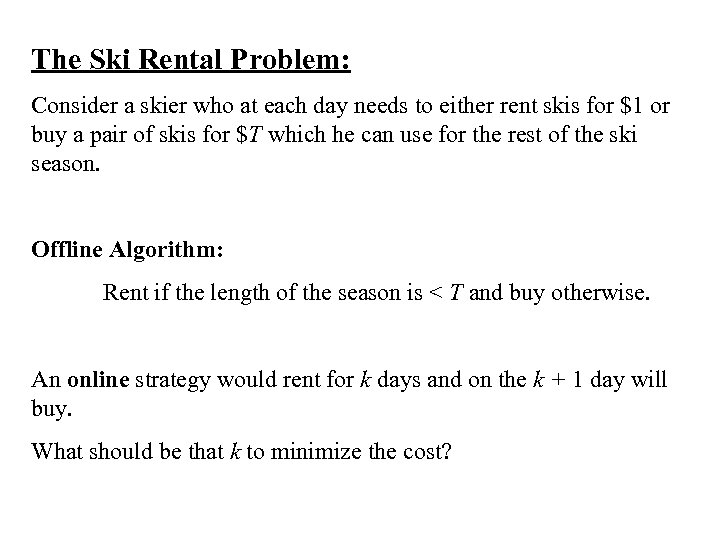 The Ski Rental Problem:

Consider a skier who at each day needs to either rent skis for \$1 or buy a pair of skis for \$$T$ which he can use for the rest of the ski season.

Offline Algorithm:

Rent if the length of the season is $< T$ and buy otherwise.

An online strategy would rent for $k$ days and on the $k + 1$ day will buy.

What should be that $k$ to minimize the cost?